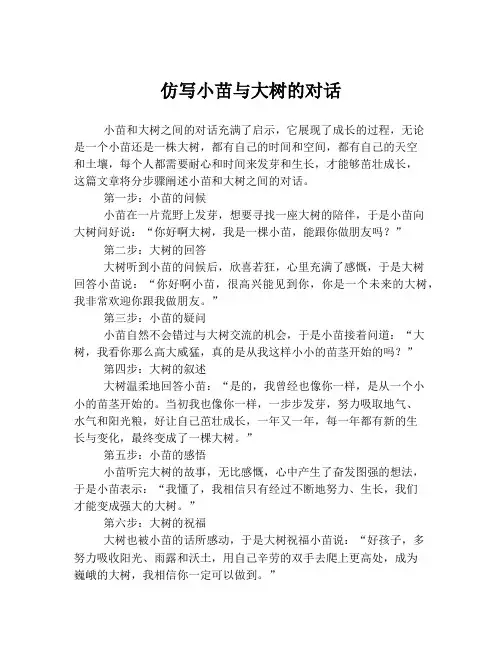 仿写小苗与大树的对话

小苗和大树之间的对话充满了启示，它展现了成长的过程，无论是一个小苗还是一株大树，都有自己的时间和空间，都有自己的天空和土壤，每个人都需要耐心和时间来发芽和生长，才能够茁壮成长，这篇文章将分步骤阐述小苗和大树之间的对话。

第一步：小苗的问候

小苗在一片荒野上发芽，想要寻找一座大树的陪伴，于是小苗向大树问好说：“你好啊大树，我是一棵小苗，能跟你做朋友吗？”

第二步：大树的回答

大树听到小苗的问候后，欣喜若狂，心里充满了感慨，于是大树回答小苗说：“你好啊小苗，很高兴能见到你，你是一个未来的大树，我非常欢迎你跟我做朋友。”

第三步：小苗的疑问

小苗自然不会错过与大树交流的机会，于是小苗接着问道：“大树，我看你那么高大威猛，真的是从我这样小小的苗茎开始的吗？”

第四步：大树的叙述

大树温柔地回答小苗：“是的，我曾经也像你一样，是从一个小小的苗茎开始的。当初我也像你一样，一步步发芽，努力吸取地气、水气和阳光粮，好让自己茁壮成长，一年又一年，每一年都有新的生长与变化，最终变成了一棵大树。”

第五步：小苗的感悟

小苗听完大树的故事，无比感慨，心中产生了奋发图强的想法，于是小苗表示：“我懂了，我相信只有经过不断地努力、生长，我们才能变成强大的大树。”

第六步：大树的祝福

大树也被小苗的话所感动，于是大树祝福小苗说：“好孩子，多努力吸收阳光、雨露和沃土，用自己辛劳的双手去爬上更高处，成为巍峨的大树，我相信你一定可以做到。”